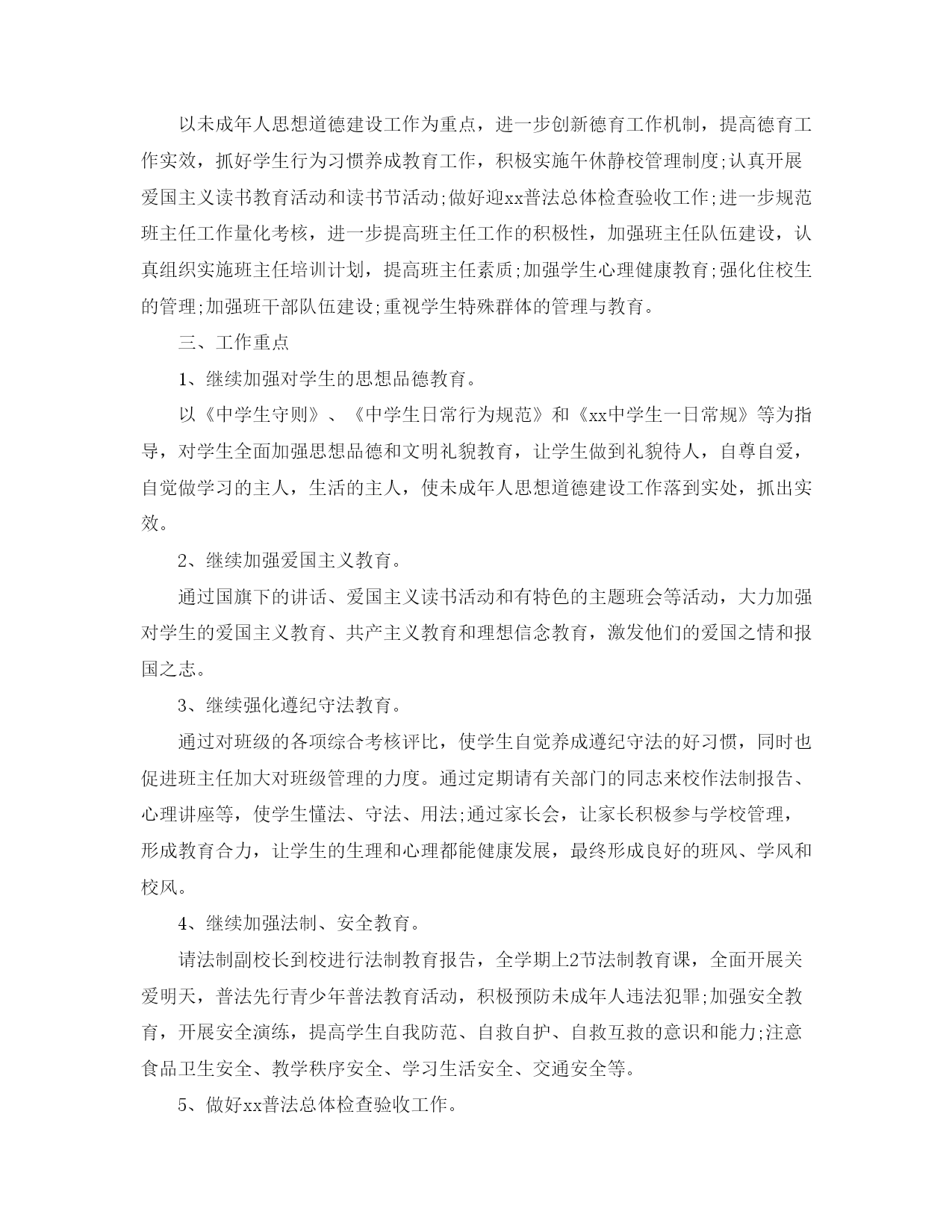 以未成年人思想道德建设工作为重点，进一步创新德育工作机制，提高德育工作实效，抓好学生行为习惯养成教育工作，积极实施午休静校管理制度;认真开展爱国主义读书教育活动和读书节活动;做好迎xx普法总体检查验收工作;进一步规范班主任工作量化考核，进一步提高班主任工作的积极性，加强班主任队伍建设，认真组织实施班主任培训计划，提高班主任素质;加强学生心理健康教育;强化住校生的管理;加强班干部队伍建设;重视学生特殊群体的管理与教育。

三、工作重点

1、继续加强对学生的思想品德教育。

以《中学生守则》、《中学生日常行为规范》和《xx中学生一日常规》等为指导，对学生全面加强思想品德和文明礼貌教育，让学生做到礼貌待人，自尊自爱，自觉做学习的主人，生活的主人，使未成年人思想道德建设工作落到实处，抓出实效。

2、继续加强爱国主义教育。

通过国旗下的讲话、爱国主义读书活动和有特色的主题班会等活动，大力加强对学生的爱国主义教育、共产主义教育和理想信念教育，激发他们的爱国之情和报国之志。

3、继续强化遵纪守法教育。

通过对班级的各项综合考核评比，使学生自觉养成遵纪守法的好习惯，同时也促进班主任加大对班级管理的力度。通过定期请有关部门的同志来校作法制报告、心理讲座等，使学生懂法、守法、用法;通过家长会，让家长积极参与学校管理，形成教育合力，让学生的生理和心理都能健康发展，最终形成良好的班风、学风和校风。

4、继续加强法制、安全教育。

请法制副校长到校进行法制教育报告，全学期上2节法制教育课，全面开展关爱明天，普法先行青少年普法教育活动，积极预防未成年人违法犯罪;加强安全教育，开展安全演练，提高学生自我防范、自救自护、自救互救的意识和能力;注意食品卫生安全、教学秩序安全、学习生活安全、交通安全等。

5、做好xx普法总体检查验收工作。